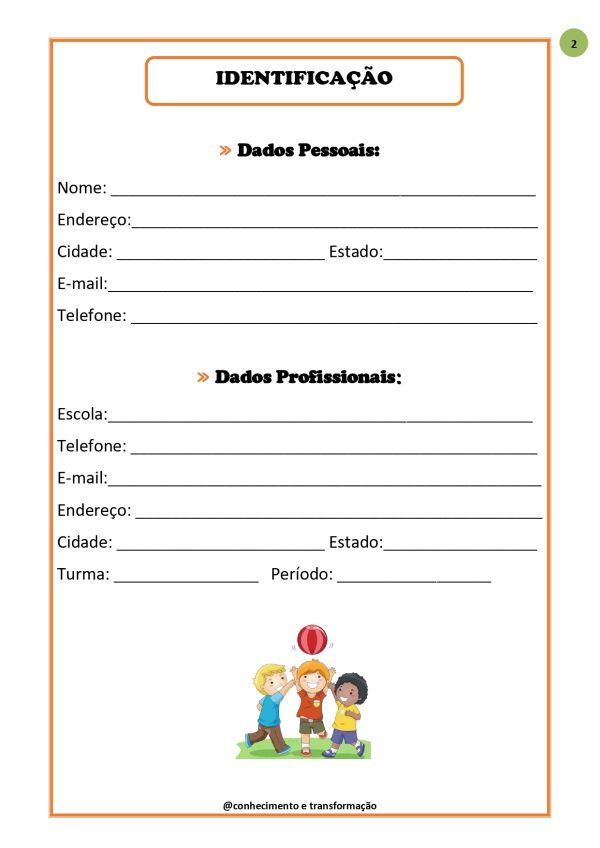 2

IDENTIFICAÇÃO

» Dados Pessoais:

Nome: ____

Endereço:____

Cidade: ____ Estado:____

E-mail:____

Telefone: ____

» Dados Profissionais:

Escola:____

Telefone: ____

E-mail:____

Endereço: ____

Cidade: ____ Estado:____

Turma: ____ Período: ____

@conhecimento e transformação